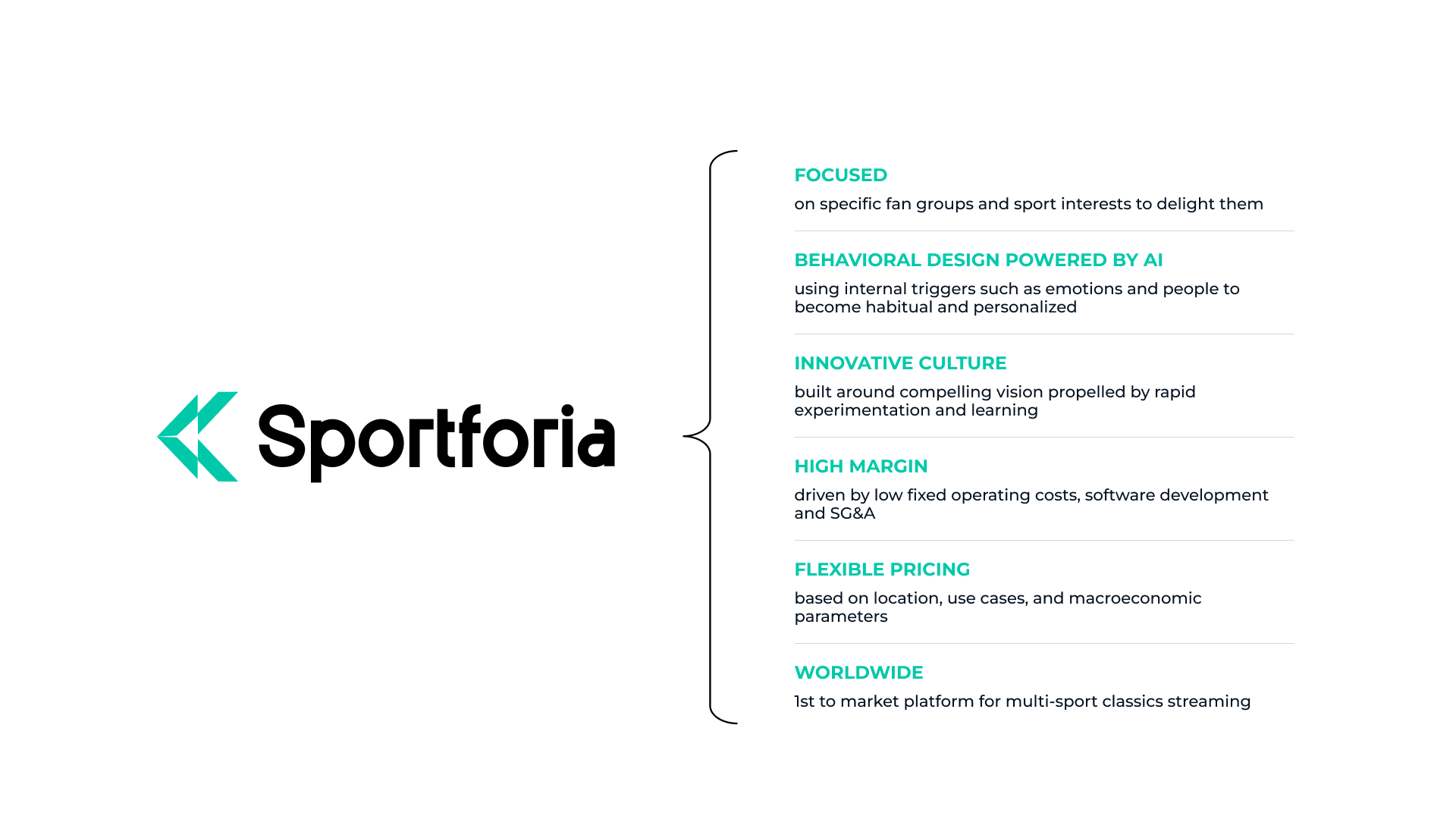 Sportforia

FOCUSED
on specific fan groups and sport interests to delight them

BEHAVIORAL DESIGN POWERED BY AI
using internal triggers such as emotions and people to become habitual and personalized

INNOVATIVE CULTURE
built around compelling vision propelled by rapid experimentation and learning

HIGH MARGIN
driven by low fixed operating costs, software development and SG&A

FLEXIBLE PRICING
based on location, use cases, and macroeconomic parameters

WORLDWIDE
1st to market platform for multi-sport classics streaming